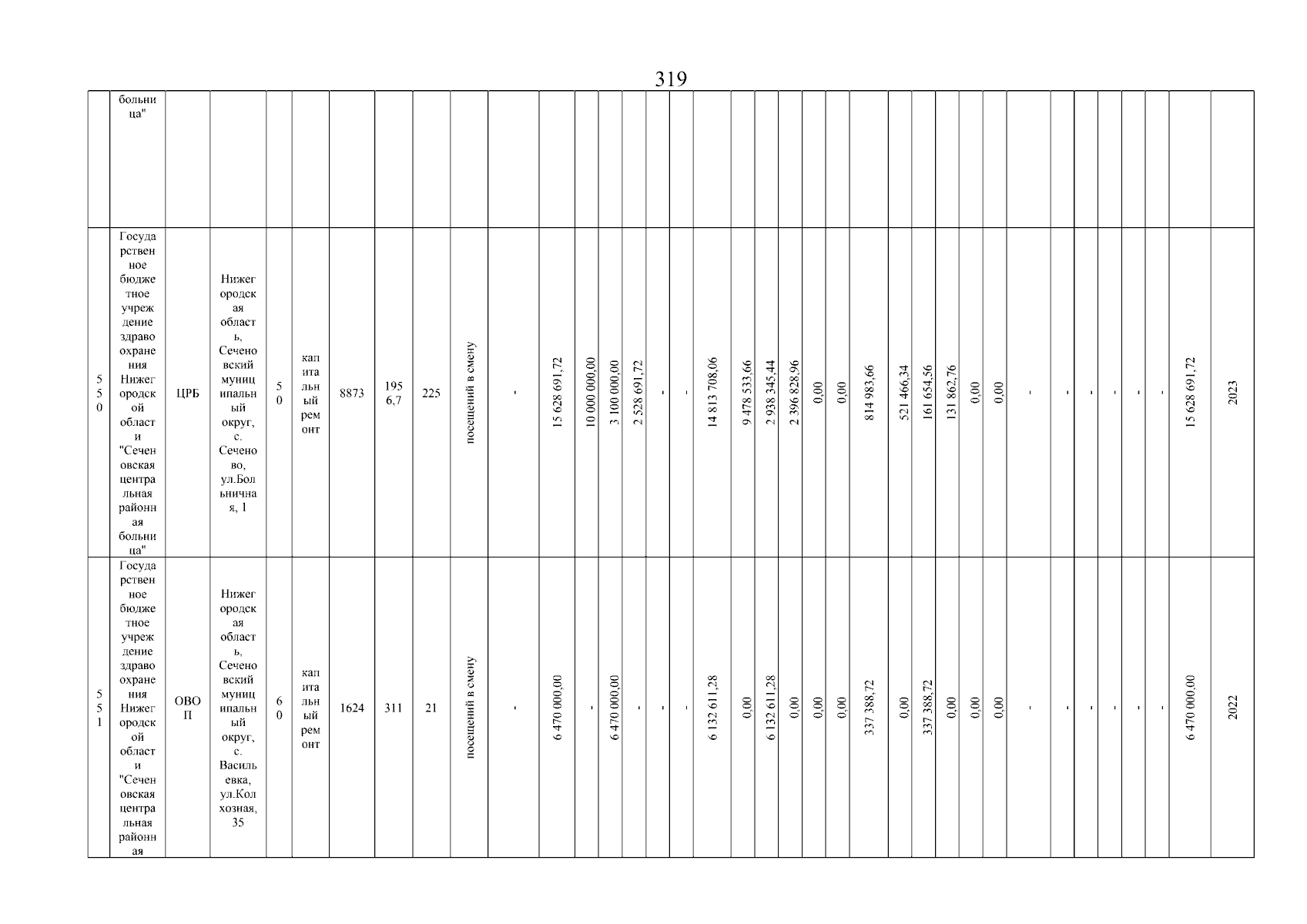 319

| | больница" | | | | | | | | | | | | | | | | | | | | | | | | | | | | | | | | | | |
|---|---|---|---|---|---|---|---|---|---|---|---|---|---|---|---|---|---|---|---|---|---|---|---|---|---|---|---|---|---|---|---|---|---|---|---|
| 550 | Государственное бюджетное учреждение здравоохранения Нижегородской области "Сеченовская центральная районная больница" | ЦРБ | Нижегородская область, Сеченовский муниципальный округ, с. Сеченово, ул.Больничная, 1 | 50 | капитальный ремонт | 8873 | 1956,7 | 225 | посещений в смену | - | 15 628 691,72 | 10 000 000,00 | 3 100 000,00 | 2 528 691,72 | - | - | 14 813 708,06 | 9 478 533,66 | 2 938 345,44 | 2 396 828,96 | 0,00 | 0,00 | 814 983,66 | 521 466,34 | 161 654,56 | 131 862,76 | 0,00 | 0,00 | - | - | - | - | - | - | 15 628 691,72 | 2023 |
| 551 | Государственное бюджетное учреждение здравоохранения Нижегородской области "Сеченовская центральная районная | ОВОП | Нижегородская область, Сеченовский муниципальный округ, с. Васильевка, ул.Колхозная, 35 | 60 | капитальный ремонт | 1624 | 311 | 21 | посещений в смену | - | 6 470 000,00 | - | 6 470 000,00 | - | - | - | 6 132 611,28 | 0,00 | 6 132 611,28 | 0,00 | 0,00 | 0,00 | 337 388,72 | 0,00 | 337 388,72 | 0,00 | 0,00 | 0,00 | - | - | - | - | - | - | 6 470 000,00 | 2022 |